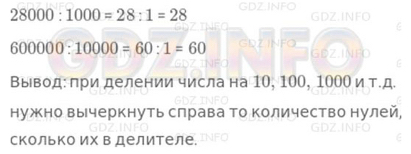 $28000 : 1000 = 28 : 1 = 28$

$600000 : 10000 = 60 : 1 = 60$

Вывод: при делении числа на 10, 100, 1000 и т.д. нужно вычеркнуть справа то количество нулей, сколько их в делителе.

GDZ.INFO